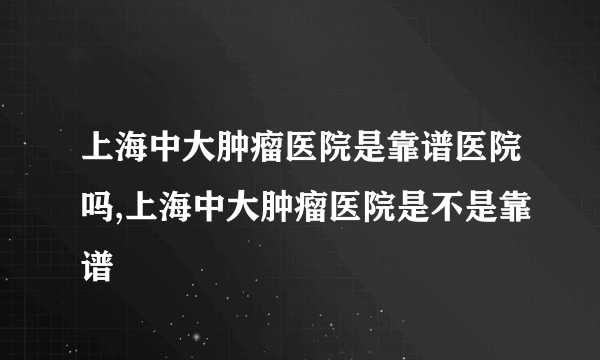 上海中大肿瘤医院是靠谱医院吗,上海中大肿瘤医院是不是靠谱